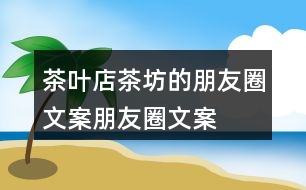 茶叶店茶坊的朋友圈文案朋友圈文案